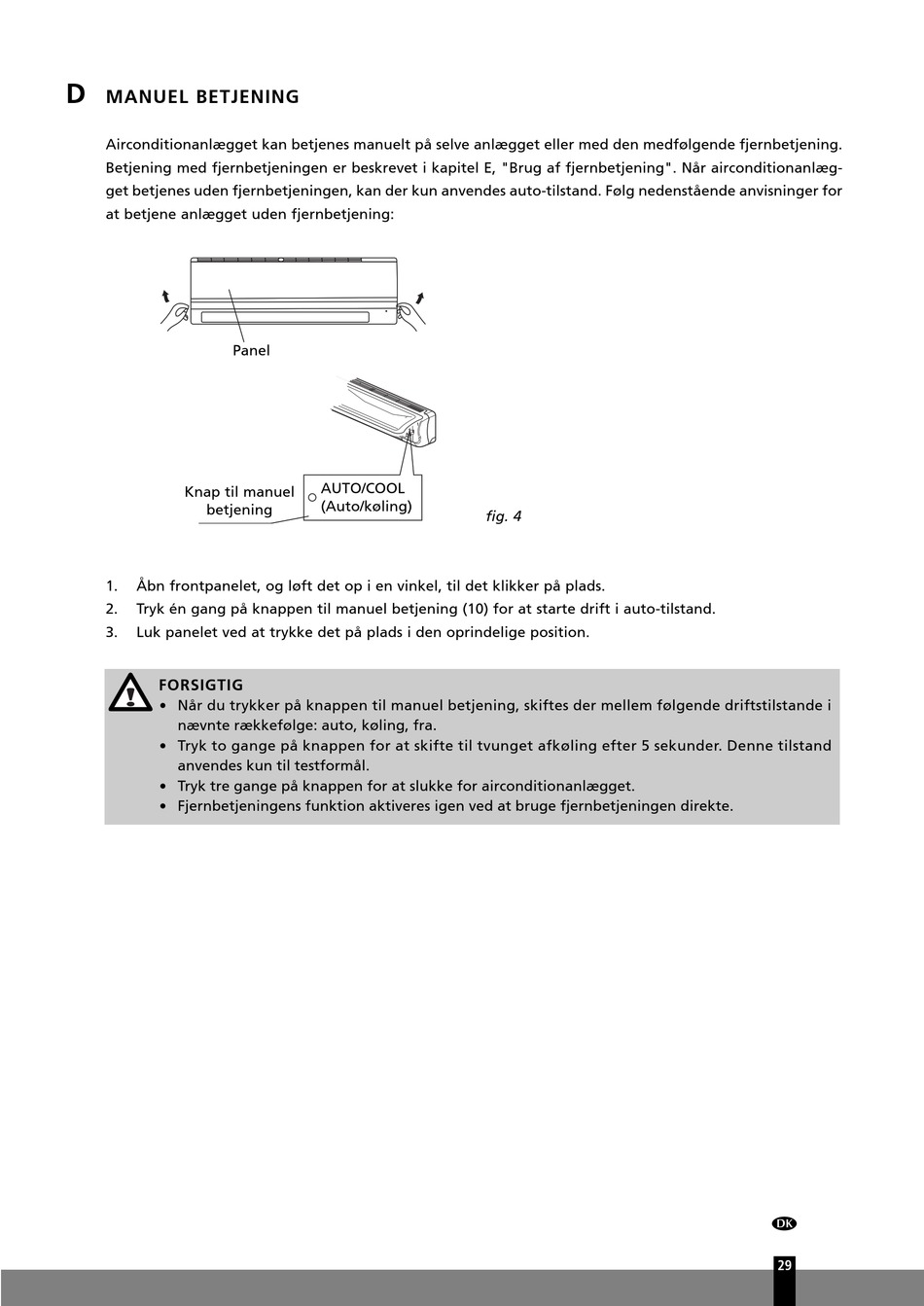 D MANUEL BETJENING

Airconditionanlægget kan betjenes manuelt på selve anlægget eller med den medfølgende fjernbetjening. Betjening med fjernbetjeningen er beskrevet i kapitel E, "Brug af fjernbetjening". Når airconditionanlægget betjenes uden fjernbetjeningen, kan der kun anvendes auto-tilstand. Følg nedenstående anvisninger for at betjene anlægget uden fjernbetjening:

Panel

Knap til manuel betjening

AUTO/COOL (Auto/køling)

fig. 4

1. Åbn frontpanelet, og løft det op i en vinkel, til det klikker på plads.
2. Tryk én gang på knappen til manuel betjening (10) for at starte drift i auto-tilstand.
3. Luk panelet ved at trykke det på plads i den oprindelige position.

FORSIGTIG
• Når du trykker på knappen til manuel betjening, skiftes der mellem følgende driftstilstande i nævnte rækkefølge: auto, køling, fra.
• Tryk to gange på knappen for at skifte til tvunget afkøling efter 5 sekunder. Denne tilstand anvendes kun til testformål.
• Tryk tre gange på knappen for at slukke for airconditionanlægget.
• Fjernbetjeningens funktion aktiveres igen ved at bruge fjernbetjeningen direkte.

DK

29